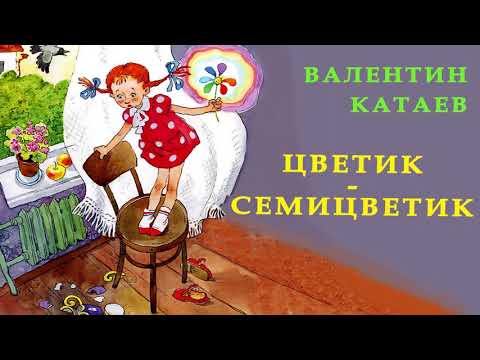 ВАЛЕНТИН КАТАЕВ

ЦВЕТИК - СЕМИЦВЕТИК